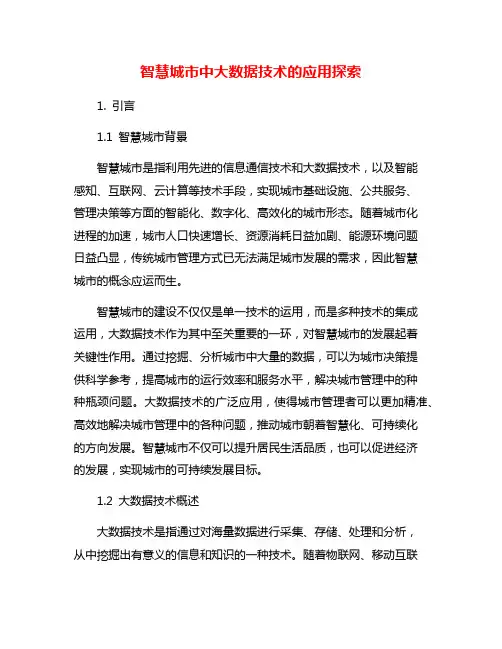 智慧城市中大数据技术的应用探索

1. 引言

1.1 智慧城市背景

智慧城市是指利用先进的信息通信技术和大数据技术，以及智能感知、互联网、云计算等技术手段，实现城市基础设施、公共服务、管理决策等方面的智能化、数字化、高效化的城市形态。随着城市化进程的加速，城市人口快速增长、资源消耗日益加剧、能源环境问题日益凸显，传统城市管理方式已无法满足城市发展的需求，因此智慧城市的概念应运而生。

智慧城市的建设不仅仅是单一技术的运用，而是多种技术的集成运用，大数据技术作为其中至关重要的一环，对智慧城市的发展起着关键性作用。通过挖掘、分析城市中大量的数据，可以为城市决策提供科学参考，提高城市的运行效率和服务水平，解决城市管理中的种种瓶颈问题。大数据技术的广泛应用，使得城市管理者可以更加精准、高效地解决城市管理中的各种问题，推动城市朝着智慧化、可持续化的方向发展。智慧城市不仅可以提升居民生活品质，也可以促进经济的发展，实现城市的可持续发展目标。

1.2 大数据技术概述

大数据技术是指通过对海量数据进行采集、存储、处理和分析，从中挖掘出有意义的信息和知识的一种技术。随着物联网、移动互联